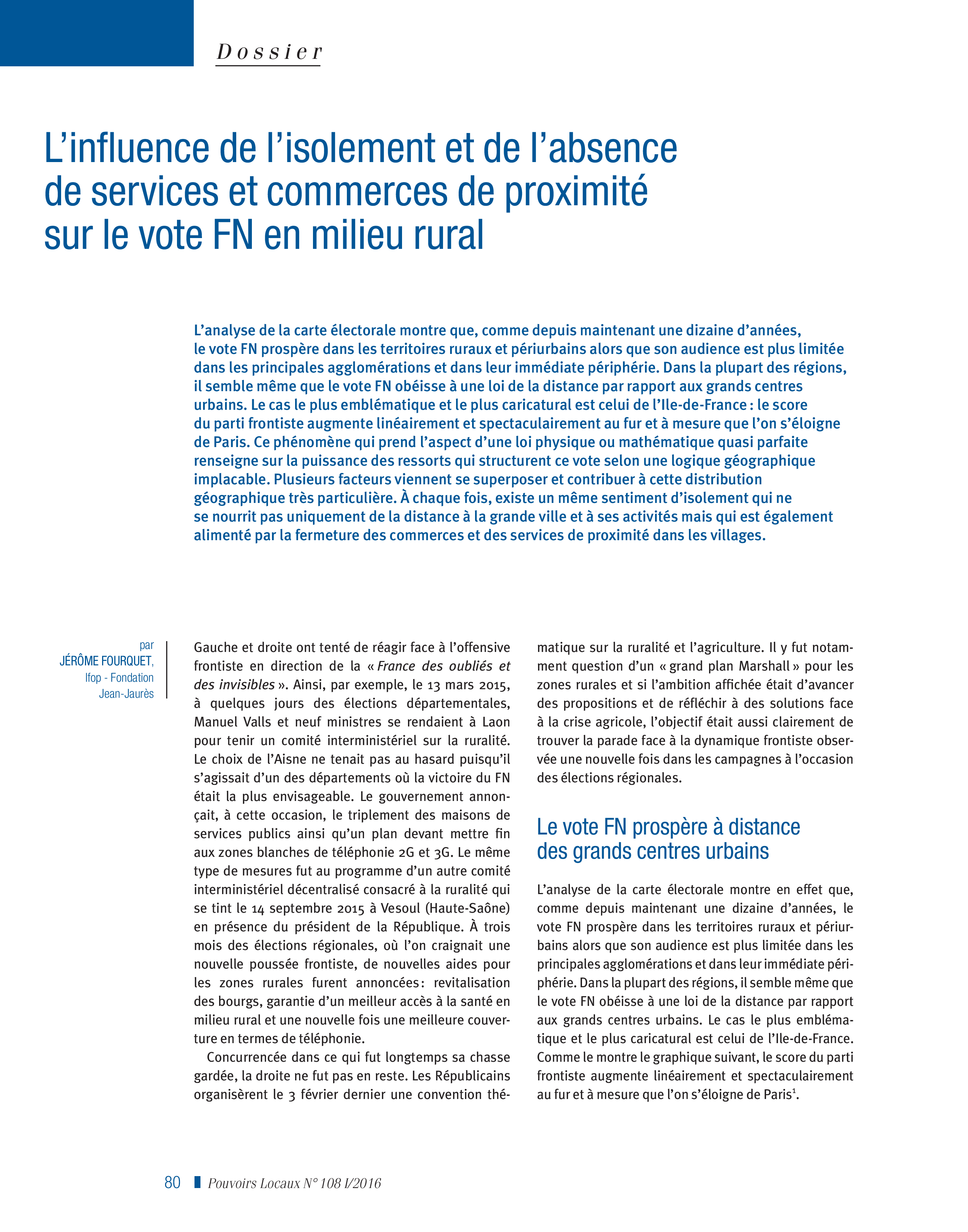 Dossier

L'influence de l'isolement et de l'absence de services et commerces de proximité sur le vote FN en milieu rural

L'analyse de la carte électorale montre que, comme depuis maintenant une dizaine d'années, le vote FN prospère dans les territoires ruraux et périurbains alors que son audience est plus limitée dans les principales agglomérations et dans leur immédiate périphérie. Dans la plupart des régions, il semble même que le vote FN obéisse à une loi de la distance par rapport aux grands centres urbains. Le cas le plus emblématique et le plus caricatural est celui de l'Ile-de-France : le score du parti frontiste augmente linéairement et spectaculairement au fur et à mesure que l'on s'éloigne de Paris. Ce phénomène qui prend l'aspect d'une loi physique ou mathématique quasi parfaite renseigne sur la puissance des ressorts qui structurent ce vote selon une logique géographique implacable. Plusieurs facteurs viennent se superposer et contribuer à cette distribution géographique très particulière. À chaque fois, existe un même sentiment d'isolement qui ne se nourrit pas uniquement de la distance à la grande ville et à ses activités mais qui est également alimenté par la fermeture des commerces et des services de proximité dans les villages.

par
JÉRÔME FOURQUET,
Ifop - Fondation
Jean-Jaurès

Gauche et droite ont tenté de réagir face à l'offensive frontiste en direction de la « France des oubliés et des invisibles ». Ainsi, par exemple, le 13 mars 2015, à quelques jours des élections départementales, Manuel Valls et neuf ministres se rendaient à Laon pour tenir un comité interministériel sur la ruralité. Le choix de l'Aisne ne tenait pas au hasard puisqu'il s'agissait d'un des départements où la victoire du FN était la plus envisageable. Le gouvernement annonçait, à cette occasion, le triplement des maisons de services publics ainsi qu'un plan devant mettre fin aux zones blanches de téléphonie 2G et 3G. Le même type de mesures fut au programme d'un autre comité interministériel décentralisé consacré à la ruralité qui se tint le 14 septembre 2015 à Vesoul (Haute-Saône) en présence du président de la République. À trois mois des élections régionales, où l'on craignait une nouvelle poussée frontiste, de nouvelles aides pour les zones rurales furent annoncées : revitalisation des bourgs, garantie d'un meilleur accès à la santé en milieu rural et une nouvelle fois une meilleure couverture en termes de téléphonie.

Concurrencée dans ce qui fut longtemps sa chasse gardée, la droite ne fut pas en reste. Les Républicains organisèrent le 3 février dernier une convention thématique sur la ruralité et l'agriculture. Il y fut notamment question d'un « grand plan Marshall » pour les zones rurales et si l'ambition affichée était d'avancer des propositions et de réfléchir à des solutions face à la crise agricole, l'objectif était aussi clairement de trouver la parade face à la dynamique frontiste observée une nouvelle fois dans les campagnes à l'occasion des élections régionales.

Le vote FN prospère à distance des grands centres urbains

L'analyse de la carte électorale montre en effet que, comme depuis maintenant une dizaine d'années, le vote FN prospère dans les territoires ruraux et périurbains alors que son audience est plus limitée dans les principales agglomérations et dans leur immédiate périphérie. Dans la plupart des régions, il semble même que le vote FN obéisse à une loi de la distance par rapport aux grands centres urbains. Le cas le plus emblématique et le plus caricatural est celui de l'Ile-de-France. Comme le montre le graphique suivant, le score du parti frontiste augmente linéairement et spectaculairement au fur et à mesure que l'on s'éloigne de Paris$^{1}$.

80 Pouvoirs Locaux N° 108 I/2016